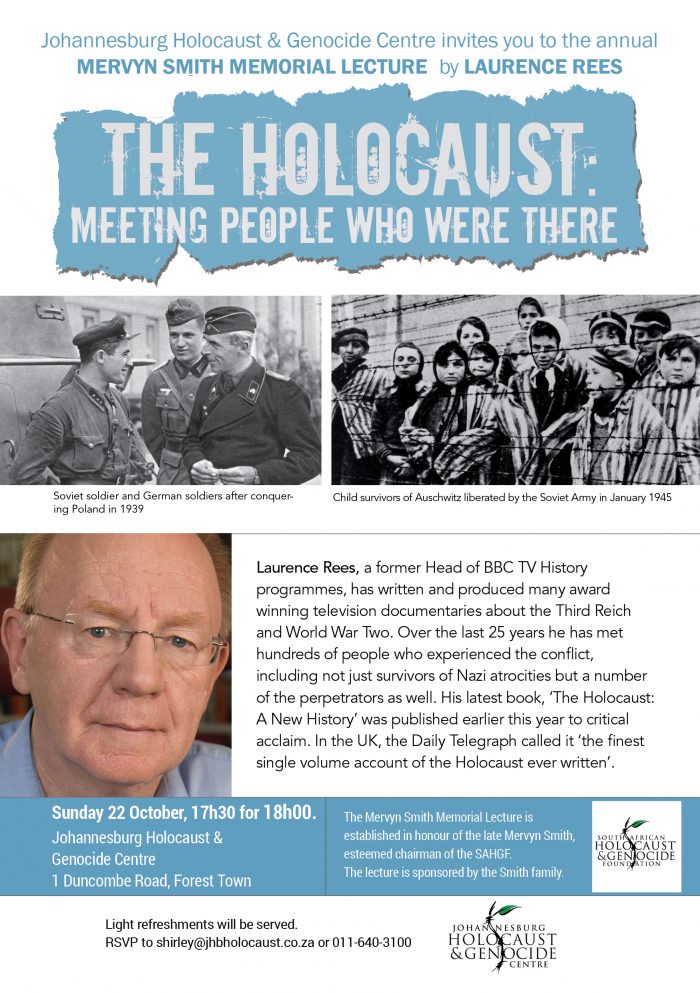 Johannesburg Holocaust & Genocide Centre invites you to the annual
MERVYN SMITH MEMORIAL LECTURE by LAURENCE REES

THE HOLOCAUST:
MEETING PEOPLE WHO WERE THERE

Soviet soldier and German soldiers after conquering Poland in 1939

Child survivors of Auschwitz liberated by the Soviet Army in January 1945

Laurence Rees, a former Head of BBC TV History programmes, has written and produced many award winning television documentaries about the Third Reich and World War Two. Over the last 25 years he has met hundreds of people who experienced the conflict, including not just survivors of Nazi atrocities but a number of the perpetrators as well. His latest book, 'The Holocaust: A New History' was published earlier this year to critical acclaim. In the UK, the Daily Telegraph called it 'the finest single volume account of the Holocaust ever written'.

Sunday 22 October, 17h30 for 18h00.
Johannesburg Holocaust & Genocide Centre
1 Duncombe Road, Forest Town

The Mervyn Smith Memorial Lecture is established in honour of the late Mervyn Smith, esteemed chairman of the SAHGF.
The lecture is sponsored by the Smith family.

SOUTH AFRICAN HOLOCAUST & GENOCIDE FOUNDATION

Light refreshments will be served.
RSVP to shirley@jhbholocaust.co.za or 011-640-3100

JOHANNESBURG HOLOCAUST & GENOCIDE CENTRE